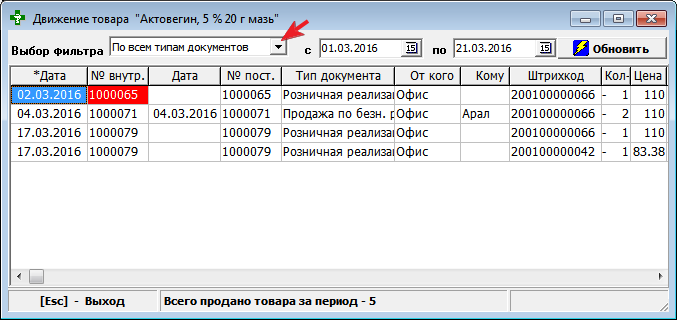 Движение товара "Актовегин, 5 % 20 г мазь"

Выбор фильтра По всем типам документов с 01.03.2016 по 21.03.2016 Обновить

| *Дата | № внутр. | Дата | № пост. | Тип документа | От кого | Кому | Штрихкод | Кол- | Цена |
|---|---|---|---|---|---|---|---|---|---|
| 02.03.2016 | 1000065 | | 1000065 | Розничная реализа | Офис | | 200100000066 | - 1 | 110 |
| 04.03.2016 | 1000071 | 04.03.2016 | 1000071 | Продажа по безн. р | Офис | Арал | 200100000066 | - 2 | 110 |
| 17.03.2016 | 1000079 | | 1000079 | Розничная реализа | Офис | | 200100000066 | - 1 | 110 |
| 17.03.2016 | 1000079 | | 1000079 | Розничная реализа | Офис | | 200100000042 | - 1 | 83.38 |

[Esc] - Выход

Всего продано товара за период - 5